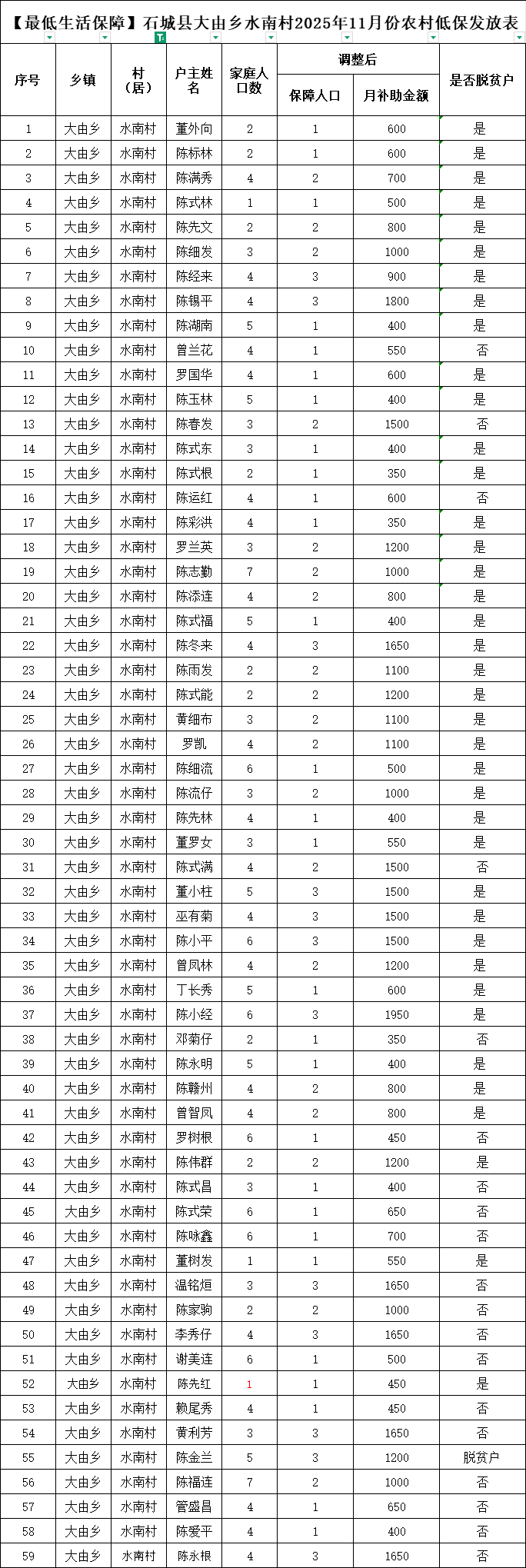 【最低生活保障】石城县大由乡水南村2025年11月份农村低保发放表

| 序号 | 乡镇 | 村（居） | 户主姓名 | 家庭人口数 | 调整后 保障人口 | 调整后 月补助金额 | 是否脱贫户 |
|---|---|---|---|---|---|---|---|
| 1 | 大由乡 | 水南村 | 董外向 | 2 | 1 | 600 | 是 |
| 2 | 大由乡 | 水南村 | 陈标林 | 2 | 1 | 600 | 是 |
| 3 | 大由乡 | 水南村 | 陈满秀 | 4 | 2 | 700 | 是 |
| 4 | 大由乡 | 水南村 | 陈式林 | 1 | 1 | 500 | 是 |
| 5 | 大由乡 | 水南村 | 陈先文 | 2 | 2 | 800 | 是 |
| 6 | 大由乡 | 水南村 | 陈细发 | 3 | 2 | 1000 | 是 |
| 7 | 大由乡 | 水南村 | 陈经来 | 4 | 3 | 900 | 是 |
| 8 | 大由乡 | 水南村 | 陈锡平 | 4 | 3 | 1800 | 是 |
| 9 | 大由乡 | 水南村 | 陈湖南 | 5 | 1 | 400 | 是 |
| 10 | 大由乡 | 水南村 | 曾兰花 | 4 | 1 | 550 | 否 |
| 11 | 大由乡 | 水南村 | 罗国华 | 4 | 1 | 600 | 是 |
| 12 | 大由乡 | 水南村 | 陈玉林 | 5 | 1 | 400 | 是 |
| 13 | 大由乡 | 水南村 | 陈春发 | 3 | 2 | 1500 | 否 |
| 14 | 大由乡 | 水南村 | 陈式东 | 3 | 1 | 400 | 是 |
| 15 | 大由乡 | 水南村 | 陈式根 | 2 | 1 | 350 | 是 |
| 16 | 大由乡 | 水南村 | 陈运红 | 4 | 1 | 600 | 否 |
| 17 | 大由乡 | 水南村 | 陈彩洪 | 4 | 1 | 350 | 是 |
| 18 | 大由乡 | 水南村 | 罗兰英 | 3 | 2 | 1200 | 是 |
| 19 | 大由乡 | 水南村 | 陈志勤 | 7 | 2 | 1000 | 是 |
| 20 | 大由乡 | 水南村 | 陈添连 | 4 | 2 | 800 | 是 |
| 21 | 大由乡 | 水南村 | 陈式福 | 5 | 1 | 400 | 是 |
| 22 | 大由乡 | 水南村 | 陈冬来 | 4 | 3 | 1650 | 是 |
| 23 | 大由乡 | 水南村 | 陈雨发 | 2 | 2 | 1100 | 是 |
| 24 | 大由乡 | 水南村 | 陈式能 | 2 | 2 | 1200 | 是 |
| 25 | 大由乡 | 水南村 | 黄细布 | 3 | 2 | 1100 | 是 |
| 26 | 大由乡 | 水南村 | 罗凯 | 4 | 2 | 1100 | 是 |
| 27 | 大由乡 | 水南村 | 陈细流 | 6 | 1 | 500 | 是 |
| 28 | 大由乡 | 水南村 | 陈流仔 | 3 | 2 | 1000 | 是 |
| 29 | 大由乡 | 水南村 | 陈先林 | 4 | 1 | 400 | 是 |
| 30 | 大由乡 | 水南村 | 董罗女 | 3 | 1 | 550 | 是 |
| 31 | 大由乡 | 水南村 | 陈式满 | 4 | 2 | 1500 | 否 |
| 32 | 大由乡 | 水南村 | 董小柱 | 5 | 3 | 1500 | 是 |
| 33 | 大由乡 | 水南村 | 巫有菊 | 4 | 3 | 1500 | 是 |
| 34 | 大由乡 | 水南村 | 陈小平 | 6 | 3 | 1500 | 是 |
| 35 | 大由乡 | 水南村 | 曾凤林 | 4 | 2 | 1200 | 是 |
| 36 | 大由乡 | 水南村 | 丁长秀 | 5 | 1 | 600 | 是 |
| 37 | 大由乡 | 水南村 | 陈小经 | 6 | 3 | 1950 | 是 |
| 38 | 大由乡 | 水南村 | 邓菊仔 | 2 | 1 | 350 | 否 |
| 39 | 大由乡 | 水南村 | 陈永明 | 5 | 1 | 400 | 是 |
| 40 | 大由乡 | 水南村 | 陈赣州 | 4 | 2 | 800 | 是 |
| 41 | 大由乡 | 水南村 | 曾智凤 | 4 | 2 | 800 | 是 |
| 42 | 大由乡 | 水南村 | 罗树根 | 6 | 1 | 450 | 否 |
| 43 | 大由乡 | 水南村 | 陈伟群 | 2 | 2 | 1200 | 是 |
| 44 | 大由乡 | 水南村 | 陈式昌 | 3 | 1 | 400 | 否 |
| 45 | 大由乡 | 水南村 | 陈式荣 | 6 | 1 | 650 | 否 |
| 46 | 大由乡 | 水南村 | 陈咏鑫 | 6 | 1 | 700 | 否 |
| 47 | 大由乡 | 水南村 | 董树发 | 1 | 1 | 550 | 是 |
| 48 | 大由乡 | 水南村 | 温铭烜 | 3 | 3 | 1650 | 否 |
| 49 | 大由乡 | 水南村 | 陈家驹 | 2 | 2 | 1000 | 否 |
| 50 | 大由乡 | 水南村 | 李秀仔 | 4 | 3 | 1650 | 否 |
| 51 | 大由乡 | 水南村 | 谢美连 | 6 | 1 | 500 | 否 |
| 52 | 大由乡 | 水南村 | 陈先红 | 1 | 1 | 450 | 是 |
| 53 | 大由乡 | 水南村 | 赖尾秀 | 4 | 1 | 450 | 否 |
| 54 | 大由乡 | 水南村 | 黄利芳 | 3 | 3 | 1650 | 否 |
| 55 | 大由乡 | 水南村 | 陈金兰 | 5 | 3 | 1200 | 脱贫户 |
| 56 | 大由乡 | 水南村 | 陈福连 | 7 | 2 | 1000 | 否 |
| 57 | 大由乡 | 水南村 | 管盛昌 | 4 | 1 | 650 | 否 |
| 58 | 大由乡 | 水南村 | 陈爱平 | 4 | 1 | 400 | 否 |
| 59 | 大由乡 | 水南村 | 陈永根 | 4 | 3 | 1650 | 否 |